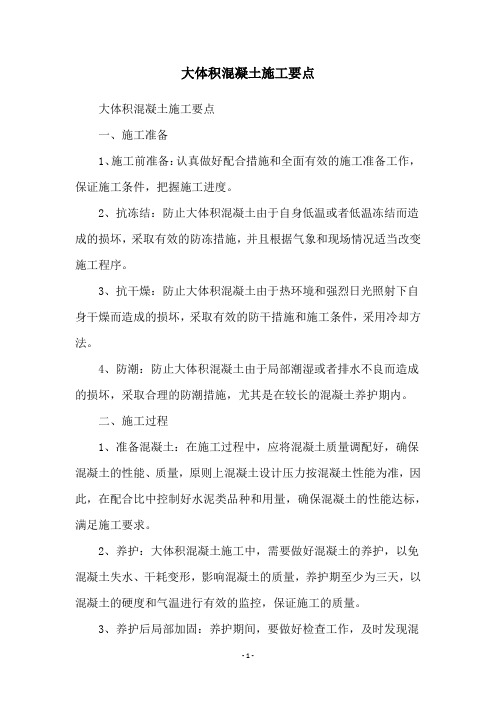 大体积混凝土施工要点

大体积混凝土施工要点

一、施工准备

1、施工前准备：认真做好配合措施和全面有效的施工准备工作，保证施工条件，把握施工进度。

2、抗冻结：防止大体积混凝土由于自身低温或者低温冻结而造成的损坏，采取有效的防冻措施，并且根据气象和现场情况适当改变施工程序。

3、抗干燥：防止大体积混凝土由于热环境和强烈日光照射下自身干燥而造成的损坏，采取有效的防干措施和施工条件，采用冷却方法。

4、防潮：防止大体积混凝土由于局部潮湿或者排水不良而造成的损坏，采取合理的防潮措施，尤其是在较长的混凝土养护期内。

二、施工过程

1、准备混凝土：在施工过程中，应将混凝土质量调配好，确保混凝土的性能、质量，原则上混凝土设计压力按混凝土性能为准，因此，在配合比中控制好水泥类品种和用量，确保混凝土的性能达标，满足施工要求。

2、养护：大体积混凝土施工中，需要做好混凝土的养护，以免混凝土失水、干耗变形，影响混凝土的质量，养护期至少为三天，以混凝土的硬度和气温进行有效的监控，保证施工的质量。

3、养护后局部加固：养护期间，要做好检查工作，及时发现混

- 1 -